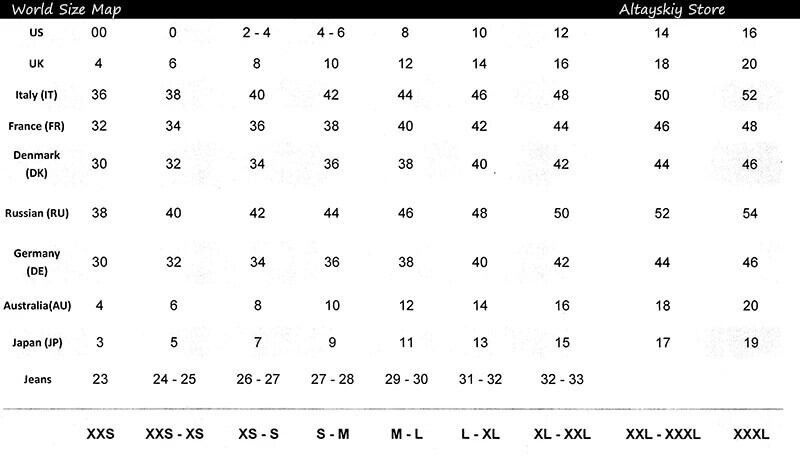 World Size Map Altayskiy Store

| US | 00 | 0 | 2 - 4 | 4 - 6 | 8 | 10 | 12 | 14 | 16 |
|---|---|---|---|---|---|---|---|---|---|
| UK | 4 | 6 | 8 | 10 | 12 | 14 | 16 | 18 | 20 |
| Italy (IT) | 36 | 38 | 40 | 42 | 44 | 46 | 48 | 50 | 52 |
| France (FR) | 32 | 34 | 36 | 38 | 40 | 42 | 44 | 46 | 48 |
| Denmark (DK) | 30 | 32 | 34 | 36 | 38 | 40 | 42 | 44 | 46 |
| Russian (RU) | 38 | 40 | 42 | 44 | 46 | 48 | 50 | 52 | 54 |
| Germany (DE) | 30 | 32 | 34 | 36 | 38 | 40 | 42 | 44 | 46 |
| Australia(AU) | 4 | 6 | 8 | 10 | 12 | 14 | 16 | 18 | 20 |
| Japan (JP) | 3 | 5 | 7 | 9 | 11 | 13 | 15 | 17 | 19 |
| Jeans | 23 | 24 - 25 | 26 - 27 | 27 - 28 | 29 - 30 | 31 - 32 | 32 - 33 | | |
| | XXS | XXS - XS | XS - S | S - M | M - L | L - XL | XL - XXL | XXL - XXXL | XXXL |